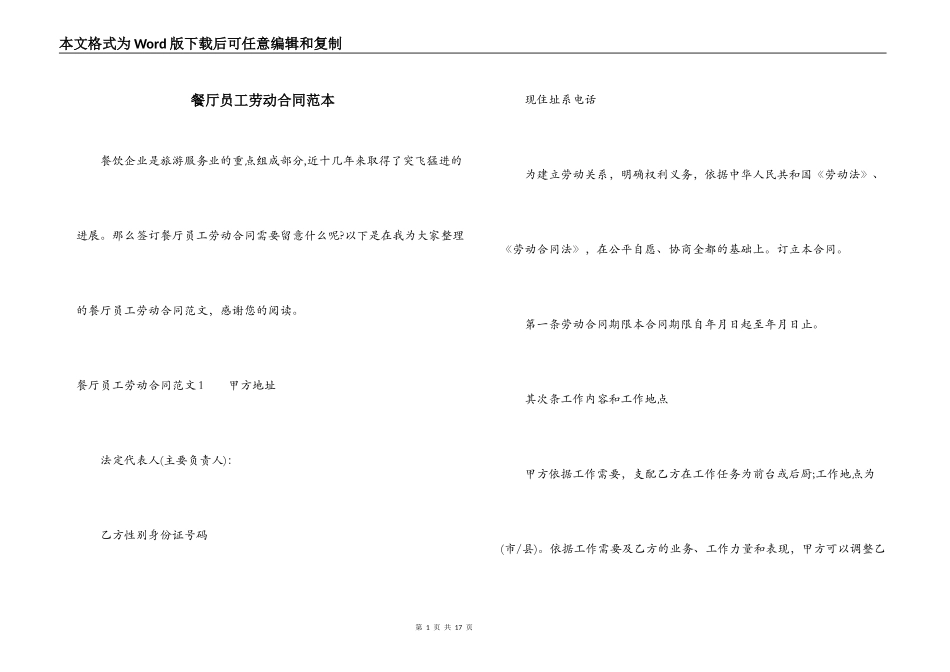 本文格式为Word版下载后可任意编辑和复制

餐厅员工劳动合同范本

餐饮企业是旅游服务业的重点组成部分,近十几年来取得了突飞猛进的进展。那么签订餐厅员工劳动合同需要留意什么呢?以下是在我为大家整理的餐厅员工劳动合同范文，感谢您的阅读。

餐厅员工劳动合同范文1　　甲方地址

法定代表人(主要负责人):

乙方性别身份证号码

现住址系电话

为建立劳动关系，明确权利义务，依据中华人民共和国《劳动法》、《劳动合同法》，在公平自愿、协商全都的基础上。订立本合同。

第一条劳动合同期限本合同期限自年月日起至年月日止。

其次条工作内容和工作地点

甲方依据工作需要，支配乙方在工作任务为前台或后厨;工作地点为(市/县)。依据工作需要及乙方的业务、工作力量和表现，甲方可以调整乙

第 1 页 共 17 页